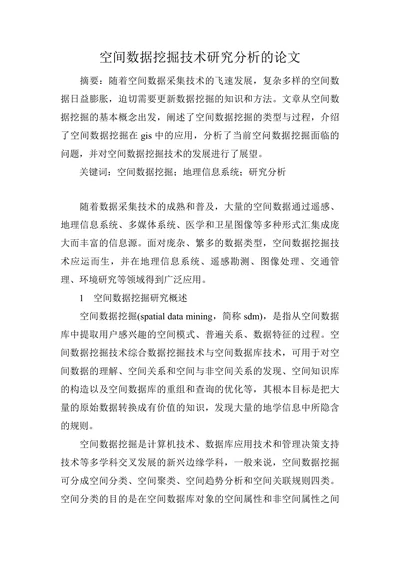 空间数据挖掘技术研究分析的论文

摘要：随着空间数据采集技术的飞速发展，复杂多样的空间数据日益膨胀，迫切需要更新数据挖掘的知识和方法。文章从空间数据挖掘的基本概念出发，阐述了空间数据挖掘的类型与过程，介绍了空间数据挖掘在 gis 中的应用，分析了当前空间数据挖掘面临的问题，并对空间数据挖掘技术的发展进行了展望。

关键词：空间数据挖掘；地理信息系统；研究分析

随着数据采集技术的成熟和普及，大量的空间数据通过遥感、地理信息系统、多媒体系统、医学和卫星图像等多种形式汇集成庞大而丰富的信息源。面对庞杂、繁多的数据类型，空间数据挖掘技术应运而生，并在地理信息系统、遥感勘测、图像处理、交通管理、环境研究等领域得到广泛应用。

1　空间数据挖掘研究概述

空间数据挖掘(spatial data mining，简称 sdm)，是指从空间数据库中提取用户感兴趣的空间模式、普遍关系、数据特征的过程。空间数据挖掘技术综合数据挖掘技术与空间数据库技术，可用于对空间数据的理解、空间关系和空间与非空间关系的发现、空间知识库的构造以及空间数据库的重组和查询的优化等，其根本目标是把大量的原始数据转换成有价值的知识，发现大量的地学信息中所隐含的规则。

空间数据挖掘是计算机技术、数据库应用技术和管理决策支持技术等多学科交叉发展的新兴边缘学科，一般来说，空间数据挖掘可分成空间分类、空间聚类、空间趋势分析和空间关联规则四类。空间分类的目的是在空间数据库对象的空间属性和非空间属性之间